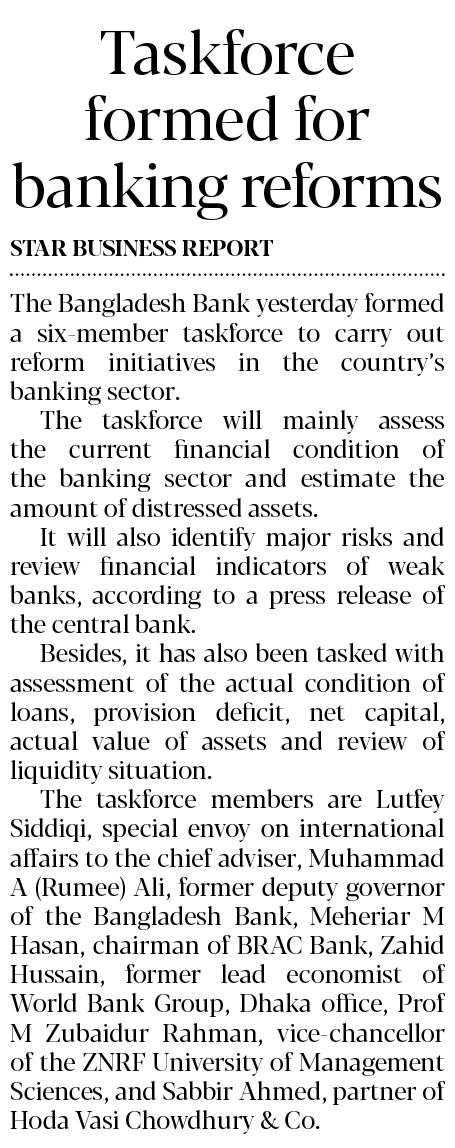 Taskforce formed for banking reforms

STAR BUSINESS REPORT

The Bangladesh Bank yesterday formed a six-member taskforce to carry out reform initiatives in the country's banking sector.

The taskforce will mainly assess the current financial condition of the banking sector and estimate the amount of distressed assets.

It will also identify major risks and review financial indicators of weak banks, according to a press release of the central bank.

Besides, it has also been tasked with assessment of the actual condition of loans, provision deficit, net capital, actual value of assets and review of liquidity situation.

The taskforce members are Lutfey Siddiqi, special envoy on international affairs to the chief adviser, Muhammad A (Rumee) Ali, former deputy governor of the Bangladesh Bank, Meheriar M Hasan, chairman of BRAC Bank, Zahid Hussain, former lead economist of World Bank Group, Dhaka office, Prof M Zubaidur Rahman, vice-chancellor of the ZNRF University of Management Sciences, and Sabbir Ahmed, partner of Hoda Vasi Chowdhury & Co.